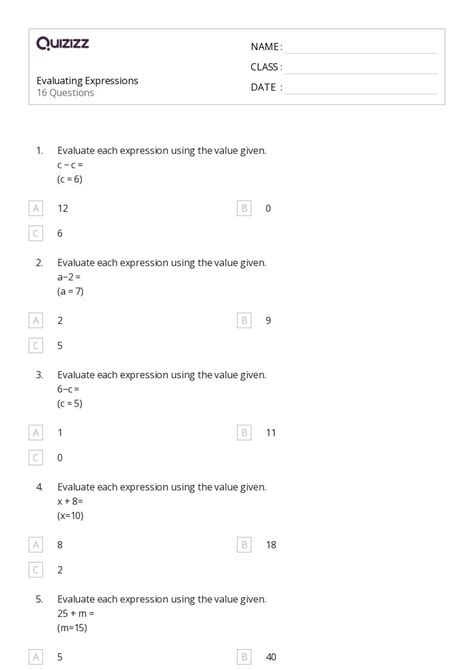 Quizizz

NAME :
CLASS :
DATE :

Evaluating Expressions
16 Questions

1. Evaluate each expression using the value given.
c − c =
(c = 6)

A 12
B 0
C 6

2. Evaluate each expression using the value given.
a−2 =
(a = 7)

A 2
B 9
C 5

3. Evaluate each expression using the value given.
6−c =
(c = 5)

A 1
B 11
C 0

4. Evaluate each expression using the value given.
x + 8=
(x=10)

A 8
B 18
C 2

5. Evaluate each expression using the value given.
25 + m =
(m=15)

A 5
B 40